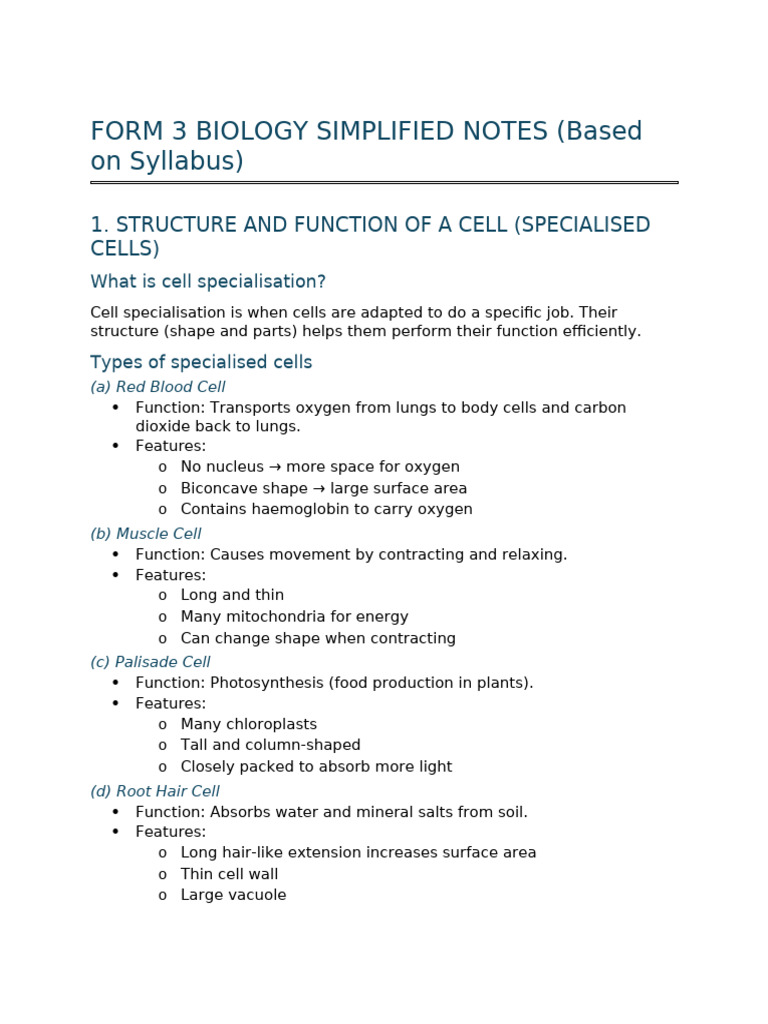 FORM 3 BIOLOGY SIMPLIFIED NOTES (Based on Syllabus)

1. STRUCTURE AND FUNCTION OF A CELL (SPECIALISED CELLS)

What is cell specialisation?

Cell specialisation is when cells are adapted to do a specific job. Their structure (shape and parts) helps them perform their function efficiently.

Types of specialised cells

(a) Red Blood Cell

• Function: Transports oxygen from lungs to body cells and carbon dioxide back to lungs.
• Features:
o No nucleus → more space for oxygen
o Biconcave shape → large surface area
o Contains haemoglobin to carry oxygen

(b) Muscle Cell

• Function: Causes movement by contracting and relaxing.
• Features:
o Long and thin
o Many mitochondria for energy
o Can change shape when contracting

(c) Palisade Cell

• Function: Photosynthesis (food production in plants).
• Features:
o Many chloroplasts
o Tall and column-shaped
o Closely packed to absorb more light

(d) Root Hair Cell

• Function: Absorbs water and mineral salts from soil.
• Features:
o Long hair-like extension increases surface area
o Thin cell wall
o Large vacuole